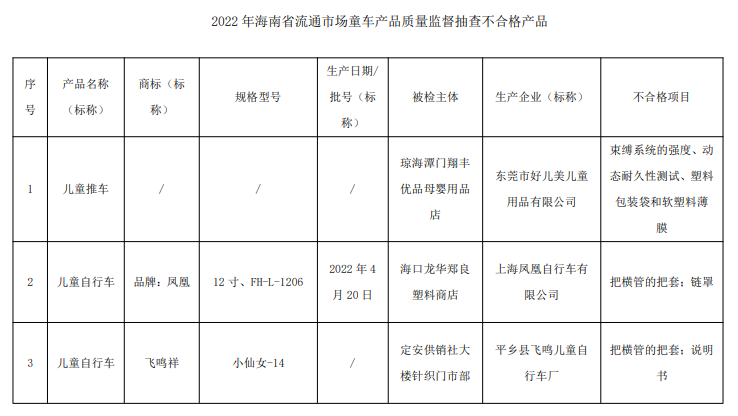 2022 年海南省流通市场童车产品质量监督抽查不合格产品

| 序号 | 产品名称（标称） | 商标（标称） | 规格型号 | 生产日期/批号（标称） | 被检主体 | 生产企业（标称） | 不合格项目 |
|---|---|---|---|---|---|---|---|
| 1 | 儿童推车 | / | / | / | 琼海潭门翔丰优品母婴用品店 | 东莞市好儿美儿童用品有限公司 | 束缚系统的强度、动态耐久性测试、塑料包装袋和软塑料薄膜 |
| 2 | 儿童自行车 | 品牌：凤凰 | 12 寸、FH-L-1206 | 2022 年 4 月 20 日 | 海口龙华郑良塑料商店 | 上海凤凰自行车有限公司 | 把横管的把套；链罩 |
| 3 | 儿童自行车 | 飞鸣祥 | 小仙女-14 | / | 定安供销社大楼针织门市部 | 平乡县飞鸣儿童自行车厂 | 把横管的把套；说明书 |